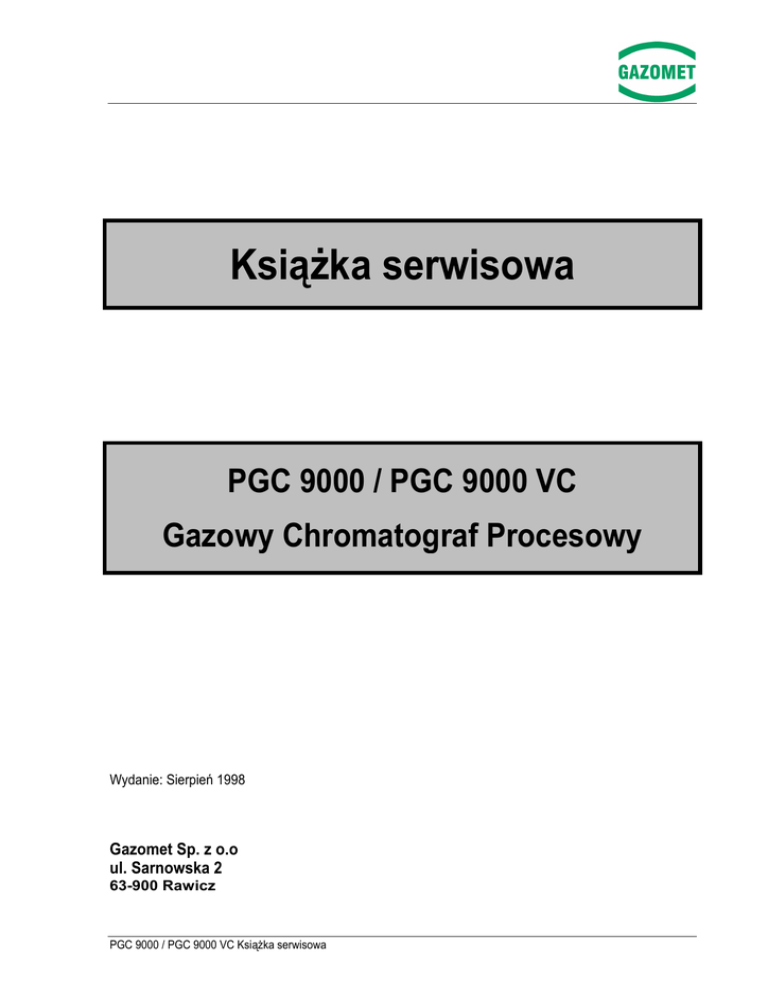 GAZOMET

Książka serwisowa

PGC 9000 / PGC 9000 VC

Gazowy Chromatograf Procesowy

Wydanie: Sierpień 1998

Gazomet Sp. z o.o
ul. Sarnowska 2
63-900 Rawicz

PGC 9000 / PGC 9000 VC Książka serwisowa